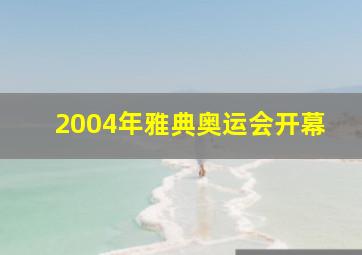 2004年雅典奥运会开幕